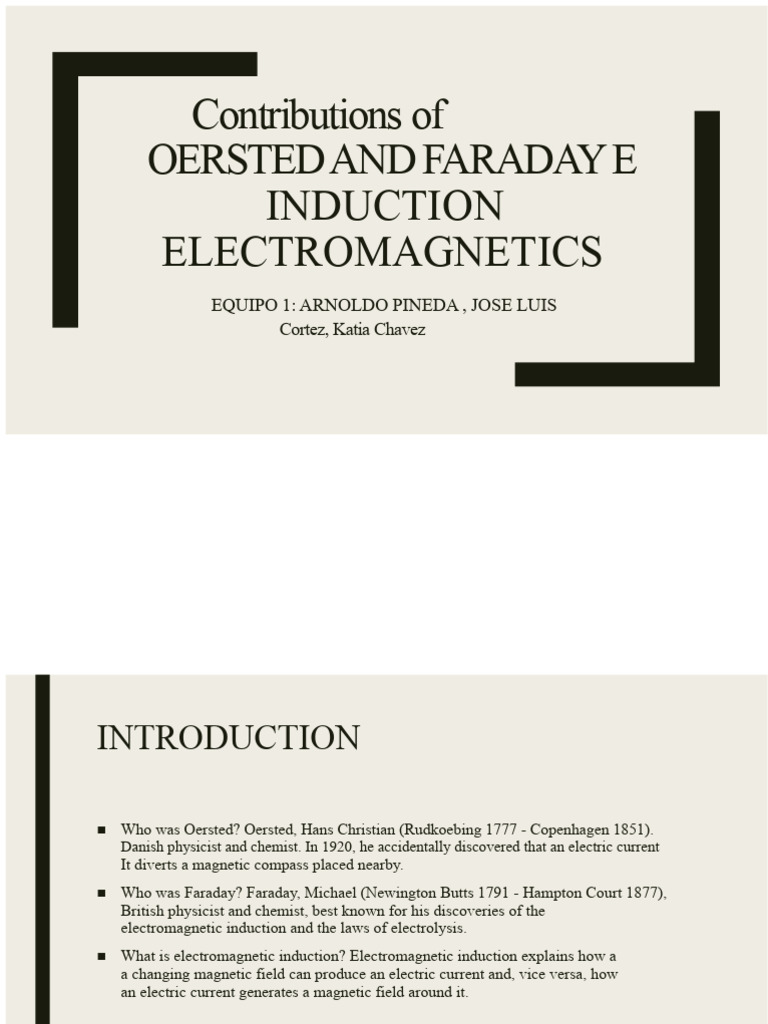 Contributions of
OERSTED AND FARADAY E
INDUCTION
ELECTROMAGNETICS

EQUIPO 1: ARNOLDO PINEDA , JOSE LUIS
Cortez, Katia Chavez

INTRODUCTION

■ Who was Oersted? Oersted, Hans Christian (Rudkoebing 1777 - Copenhagen 1851). Danish physicist and chemist. In 1920, he accidentally discovered that an electric current It diverts a magnetic compass placed nearby.

■ Who was Faraday? Faraday, Michael (Newington Butts 1791 - Hampton Court 1877), British physicist and chemist, best known for his discoveries of the electromagnetic induction and the laws of electrolysis.

■ What is electromagnetic induction? Electromagnetic induction explains how a a changing magnetic field can produce an electric current and, vice versa, how an electric current generates a magnetic field around it.